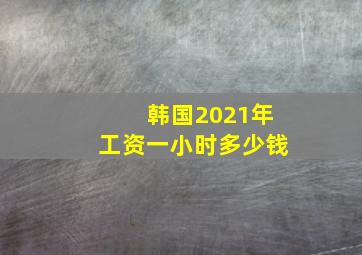 韩国2021年
工资一小时多少钱